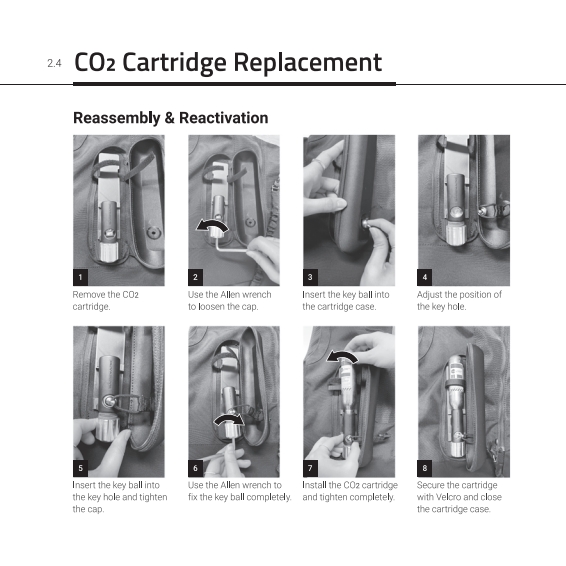 2.4 $CO_2$ Cartridge Replacement

Reassembly & Reactivation

1
Remove the $CO_2$ cartridge.

2
Use the Allen wrench to loosen the cap.

3
Insert the key ball into the cartridge case.

4
Adjust the position of the key hole.

5
Insert the key ball into the key hole and tighten the cap.

6
Use the Allen wrench to fix the key ball completely.

7
Install the $CO_2$ cartridge and tighten completely.

8
Secure the cartridge with Velcro and close the cartridge case.